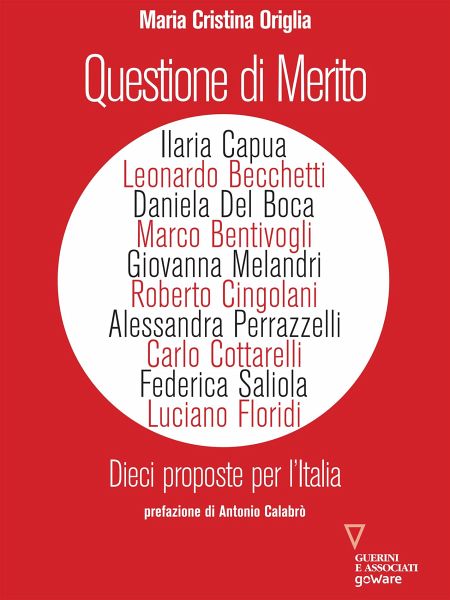 Maria Cristina Origlia

Questione di Merito

Ilaria Capua
Leonardo Becchetti
Daniela Del Boca
Marco Bentivogli
Giovanna Melandri
Roberto Cingolani
Alessandra Perrazzelli
Carlo Cottarelli
Federica Saliola
Luciano Floridi

Dieci proposte per l'Italia

prefazione di Antonio Calabrò

GUERINI
E ASSOCIATI
goWare